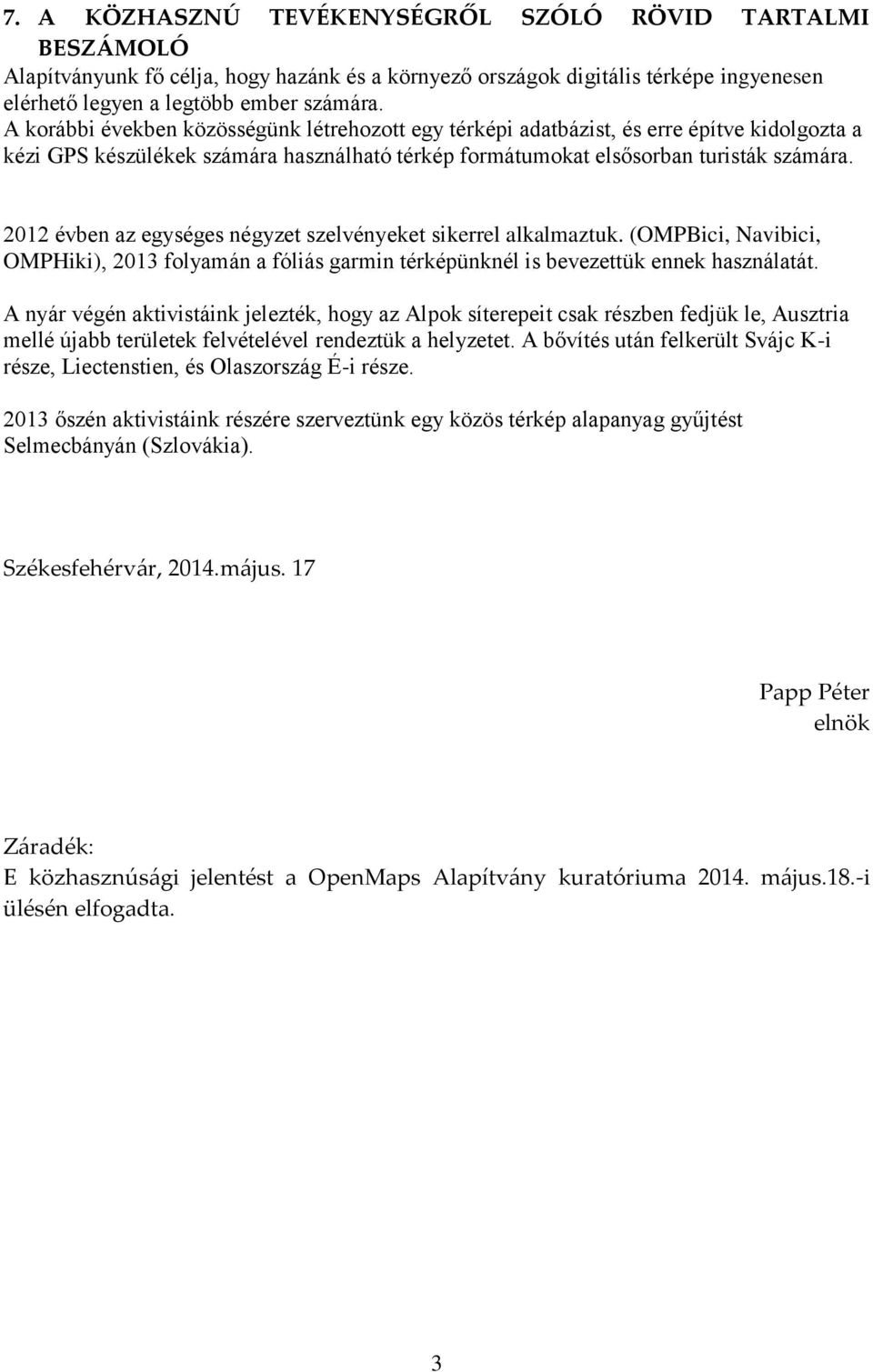 7. A KÖZHASZNÚ TEVÉKENYSÉGRŐL SZÓLÓ RÖVID TARTALMI BESZÁMOLÓ
Alapítványunk fő célja, hogy hazánk és a környező országok digitális térképe ingyenesen elérhető legyen a legtöbb ember számára.
A korábbi években közösségünk létrehozott egy térképi adatbázist, és erre építve kidolgozta a kézi GPS készülékek számára használható térkép formátumokat elsősorban turisták számára.

2012 évben az egységes négyzet szelvényeket sikerrel alkalmaztuk. (OMPBici, Navibici, OMPHiki), 2013 folyamán a fóliás garmin térképünknél is bevezettük ennek használatát.

A nyár végén aktivistáink jelezték, hogy az Alpok síterepeit csak részben fedjük le, Ausztria mellé újabb területek felvételével rendeztük a helyzetet. A bővítés után felkerült Svájc K-i része, Liectenstien, és Olaszország É-i része.

2013 őszén aktivistáink részére szerveztünk egy közös térkép alapanyag gyűjtést Selmecbányán (Szlovákia).

Székesfehérvár, 2014.május. 17

Papp Péter
elnök

Záradék:
E közhasznúsági jelentést a OpenMaps Alapítvány kuratóriuma 2014. május.18.-i ülésén elfogadta.

3